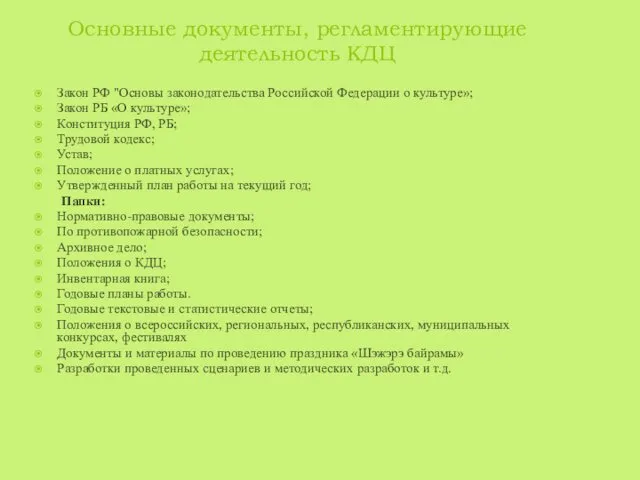 Основные документы, регламентирующие деятельность КДЦ

Закон РФ "Основы законодательства Российской Федерации о культуре»;
Закон РБ «О культуре»;
Конституция РФ, РБ;
Трудовой кодекс;
Устав;
Положение о платных услугах;
Утвержденный план работы на текущий год;
Папки:
Нормативно-правовые документы;
По противопожарной безопасности;
Архивное дело;
Положения о КДЦ;
Инвентарная книга;
Годовые планы работы.
Годовые текстовые и статистические отчеты;
Положения о всероссийских, региональных, республиканских, муниципальных конкурсах, фестивалях
Документы и материалы по проведению праздника «Шэжэрэ байрамы»
Разработки проведенных сценариев и методических разработок и т.д.